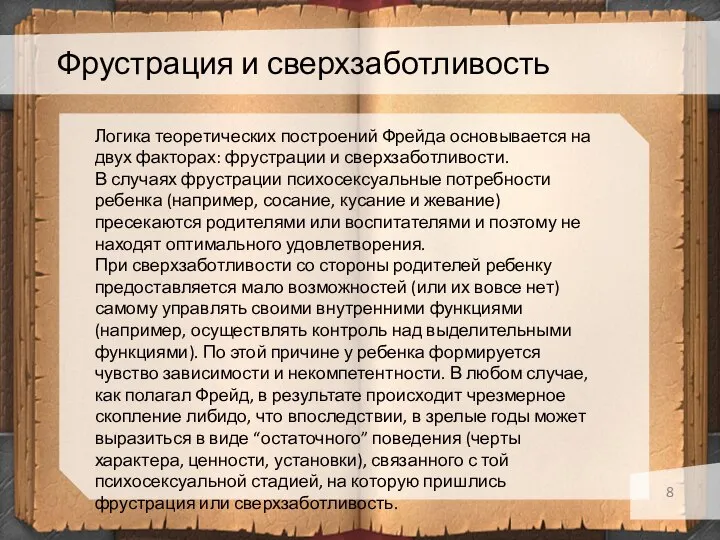 Фрустрация и сверхзаботливость

Логика теоретических построений Фрейда основывается на двух факторах: фрустрации и сверхзаботливости.
В случаях фрустрации психосексуальные потребности ребенка (например, сосание, кусание и жевание) пресекаются родителями или воспитателями и поэтому не находят оптимального удовлетворения.
При сверхзаботливости со стороны родителей ребенку предоставляется мало возможностей (или их вовсе нет) самому управлять своими внутренними функциями (например, осуществлять контроль над выделительными функциями). По этой причине у ребенка формируется чувство зависимости и некомпетентности. В любом случае, как полагал Фрейд, в результате происходит чрезмерное скопление либидо, что впоследствии, в зрелые годы может выразиться в виде “остаточного” поведения (черты характера, ценности, установки), связанного с той психосексуальной стадией, на которую пришлись фрустрация или сверхзаботливость.

8